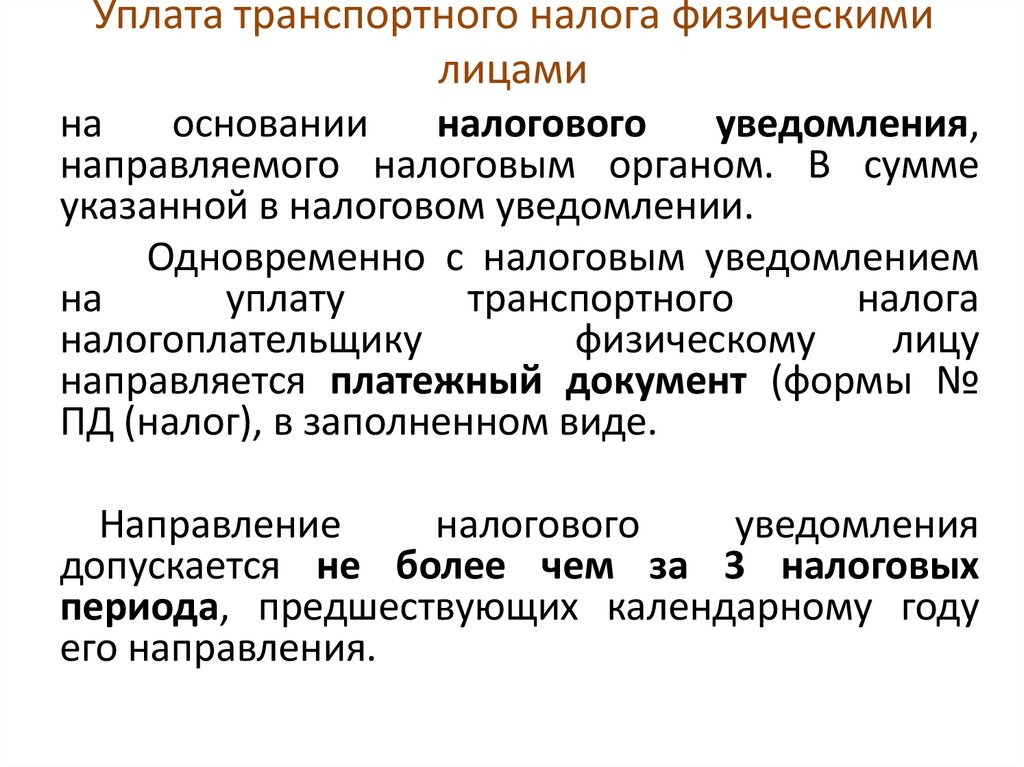 Уплата транспортного налога физическими лицами

на основании налогового уведомления, направляемого налоговым органом. В сумме указанной в налоговом уведомлении.

Одновременно с налоговым уведомлением на уплату транспортного налога налогоплательщику физическому лицу направляется платежный документ (формы № ПД (налог), в заполненном виде.

Направление налогового уведомления допускается не более чем за 3 налоговых периода, предшествующих календарному году его направления.